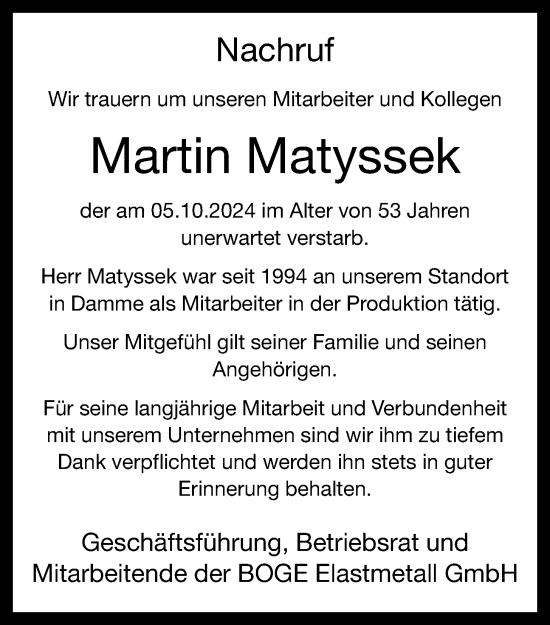 Nachruf

Wir trauern um unseren Mitarbeiter und Kollegen

Martin Matyssek

der am 05.10.2024 im Alter von 53 Jahren unerwartet verstarb.

Herr Matyssek war seit 1994 an unserem Standort in Damme als Mitarbeiter in der Produktion tätig.

Unser Mitgefühl gilt seiner Familie und seinen Angehörigen.

Für seine langjährige Mitarbeit und Verbundenheit mit unserem Unternehmen sind wir ihm zu tiefem Dank verpflichtet und werden ihn stets in guter Erinnerung behalten.

Geschäftsführung, Betriebsrat und Mitarbeitende der BOGE Elastmetall GmbH